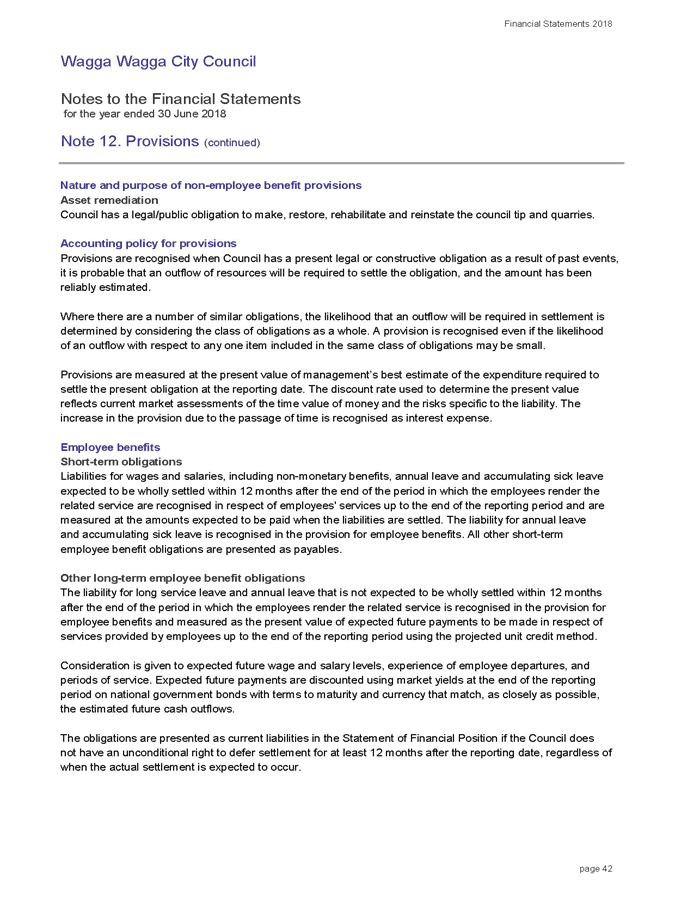 Financial Statements 2018

Wagga Wagga City Council

Notes to the Financial Statements
for the year ended 30 June 2018

Note 12. Provisions (continued)

Nature and purpose of non-employee benefit provisions
Asset remediation
Council has a legal/public obligation to make, restore, rehabilitate and reinstate the council tip and quarries.

Accounting policy for provisions
Provisions are recognised when Council has a present legal or constructive obligation as a result of past events, it is probable that an outflow of resources will be required to settle the obligation, and the amount has been reliably estimated.

Where there are a number of similar obligations, the likelihood that an outflow will be required in settlement is determined by considering the class of obligations as a whole. A provision is recognised even if the likelihood of an outflow with respect to any one item included in the same class of obligations may be small.

Provisions are measured at the present value of management's best estimate of the expenditure required to settle the present obligation at the reporting date. The discount rate used to determine the present value reflects current market assessments of the time value of money and the risks specific to the liability. The increase in the provision due to the passage of time is recognised as interest expense.

Employee benefits
Short-term obligations
Liabilities for wages and salaries, including non-monetary benefits, annual leave and accumulating sick leave expected to be wholly settled within 12 months after the end of the period in which the employees render the related service are recognised in respect of employees' services up to the end of the reporting period and are measured at the amounts expected to be paid when the liabilities are settled. The liability for annual leave and accumulating sick leave is recognised in the provision for employee benefits. All other short-term employee benefit obligations are presented as payables.

Other long-term employee benefit obligations
The liability for long service leave and annual leave that is not expected to be wholly settled within 12 months after the end of the period in which the employees render the related service is recognised in the provision for employee benefits and measured as the present value of expected future payments to be made in respect of services provided by employees up to the end of the reporting period using the projected unit credit method.

Consideration is given to expected future wage and salary levels, experience of employee departures, and periods of service. Expected future payments are discounted using market yields at the end of the reporting period on national government bonds with terms to maturity and currency that match, as closely as possible, the estimated future cash outflows.

The obligations are presented as current liabilities in the Statement of Financial Position if the Council does not have an unconditional right to defer settlement for at least 12 months after the reporting date, regardless of when the actual settlement is expected to occur.

page 42